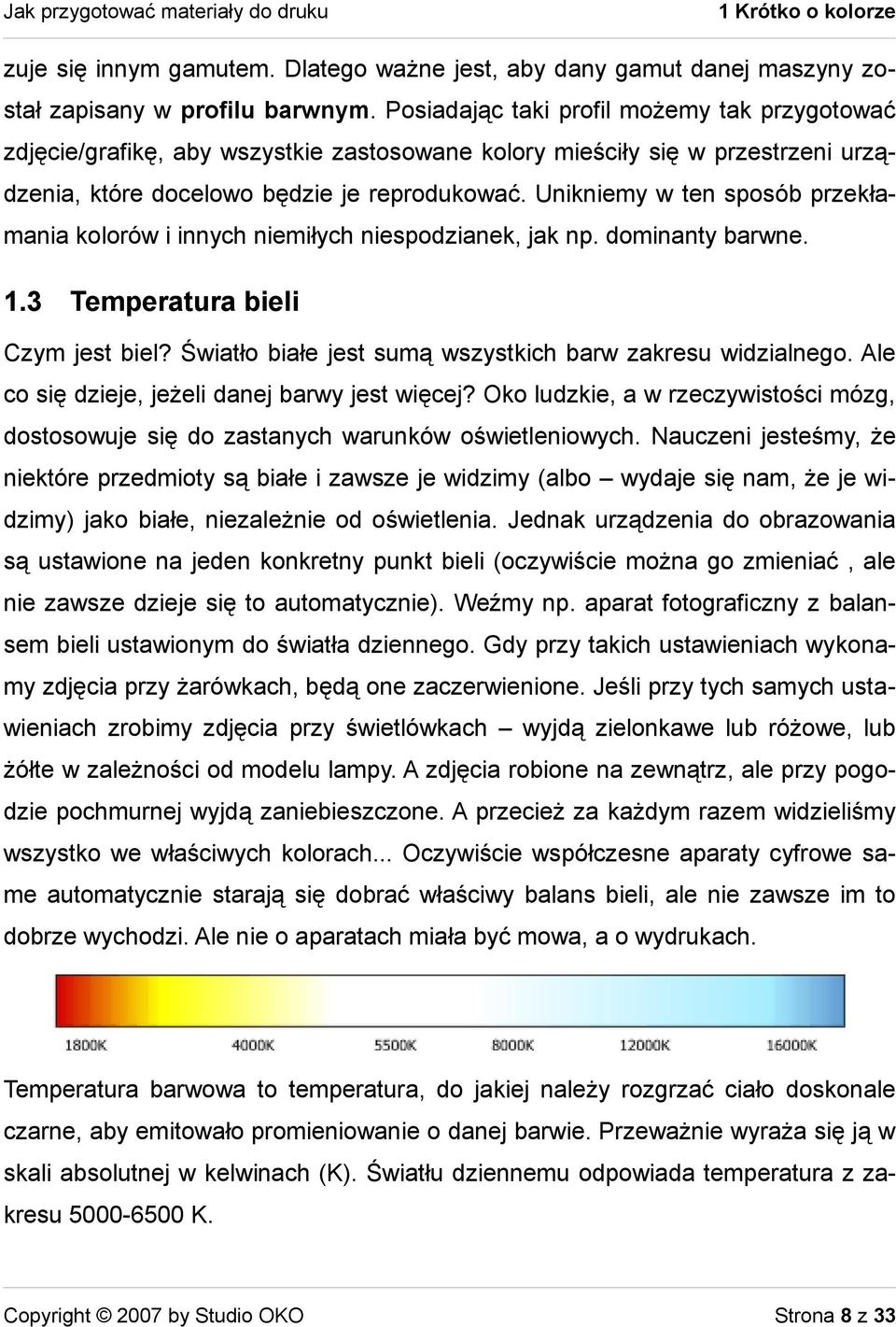 Jak przygotować materiały do druku 1 Krótko o kolorze

zuje się innym gamutem. Dlatego ważne jest, aby dany gamut danej maszyny został zapisany w profilu barwnym. Posiadając taki profil możemy tak przygotować zdjęcie/grafikę, aby wszystkie zastosowane kolory mieściły się w przestrzeni urządzenia, które docelowo będzie je reprodukować. Unikniemy w ten sposób przekłamania kolorów i innych niemiłych niespodzianek, jak np. dominanty barwne.

1.3 Temperatura bieli

Czym jest biel? Światło białe jest sumą wszystkich barw zakresu widzialnego. Ale co się dzieje, jeżeli danej barwy jest więcej? Oko ludzkie, a w rzeczywistości mózg, dostosowuje się do zastanych warunków oświetleniowych. Nauczeni jesteśmy, że niektóre przedmioty są białe i zawsze je widzimy (albo – wydaje się nam, że je widzimy) jako białe, niezależnie od oświetlenia. Jednak urządzenia do obrazowania są ustawione na jeden konkretny punkt bieli (oczywiście można go zmieniać , ale nie zawsze dzieje się to automatycznie). Weźmy np. aparat fotograficzny z balansem bieli ustawionym do światła dziennego. Gdy przy takich ustawieniach wykonamy zdjęcia przy żarówkach, będą one zaczerwienione. Jeśli przy tych samych ustawieniach zrobimy zdjęcia przy świetlówkach – wyjdą zielonkawe lub różowe, lub żółte w zależności od modelu lampy. A zdjęcia robione na zewnątrz, ale przy pogodzie pochmurnej wyjdą zaniebieszczone. A przecież za każdym razem widzieliśmy wszystko we właściwych kolorach... Oczywiście współczesne aparaty cyfrowe same automatycznie starają się dobrać właściwy balans bieli, ale nie zawsze im to dobrze wychodzi. Ale nie o aparatach miała być mowa, a o wydrukach.

1800K 4000K 5500K 8000K 12000K 16000K

Temperatura barwowa to temperatura, do jakiej należy rozgrzać ciało doskonale czarne, aby emitowało promieniowanie o danej barwie. Przeważnie wyraża się ją w skali absolutnej w kelwinach (K). Światłu dziennemu odpowiada temperatura z zakresu 5000-6500 K.

Copyright © 2007 by Studio OKO Strona 8 z 33